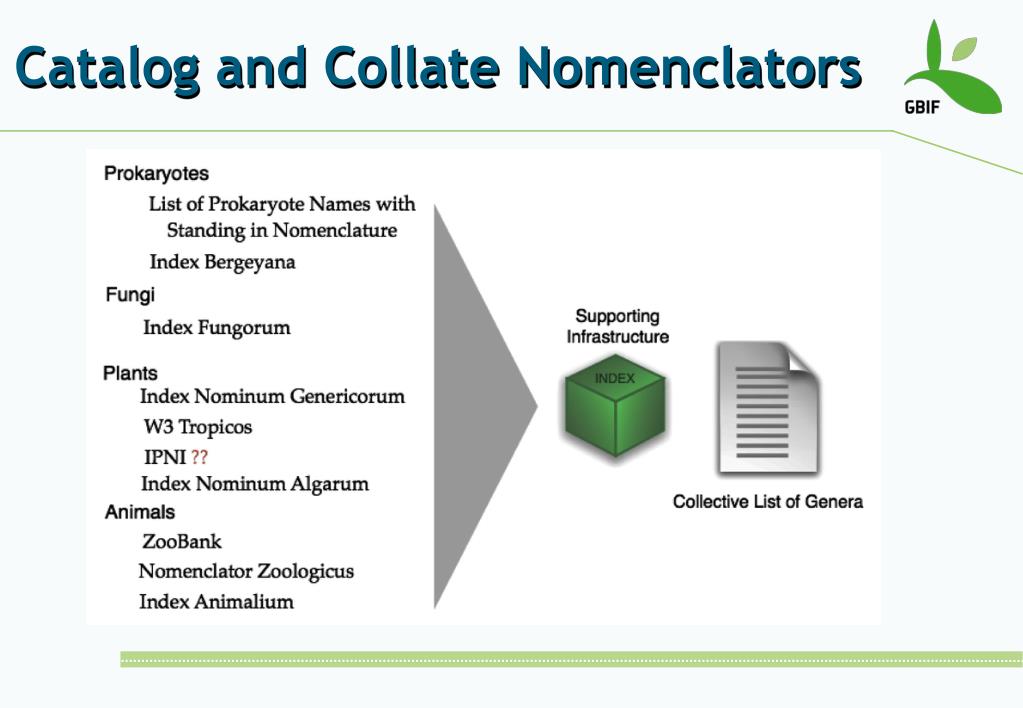 Catalog and Collate Nomenclators

GBIF

Prokaryotes

List of Prokaryote Names with Standing in Nomenclature

Index Bergeyana

Fungi

Index Fungorum

Plants

Index Nominum Genericorum

W3 Tropicos

IPNI ??

Index Nominum Algarum

Animals

ZooBank

Nomenclator Zoologicus

Index Animalium

Supporting Infrastructure

INDEX

Collective List of Genera